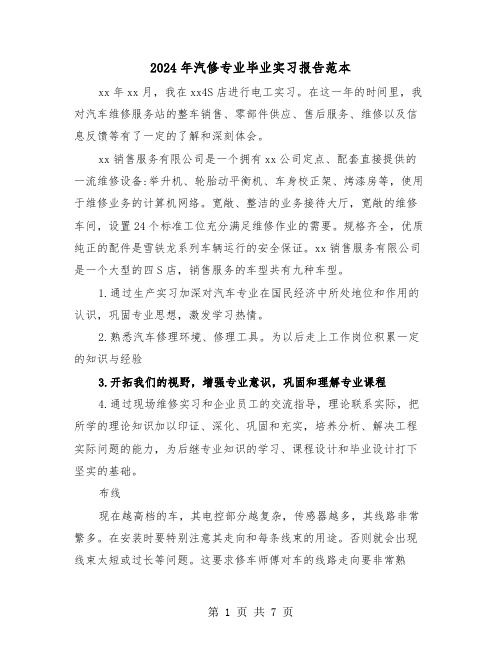 2024年汽修专业毕业实习报告范本

xx年xx月，我在xx4S店进行电工实习。在这一年的时间里，我对汽车维修服务站的整车销售、零部件供应、售后服务、维修以及信息反馈等有了一定的了解和深刻体会。

xx销售服务有限公司是一个拥有xx公司定点、配套直接提供的一流维修设备:举升机、轮胎动平衡机、车身校正架、烤漆房等，使用于维修业务的计算机网络。宽敞、整洁的业务接待大厅，宽敞的维修车间，设置24个标准工位充分满足维修作业的需要。规格齐全，优质纯正的配件是雪铁龙系列车辆运行的安全保证。xx销售服务有限公司是一个大型的四S店，销售服务的车型共有九种车型。

1.通过生产实习加深对汽车专业在国民经济中所处地位和作用的认识，巩固专业思想，激发学习热情。

2.熟悉汽车修理环境、修理工具。为以后走上工作岗位积累一定的知识与经验

3.开拓我们的视野，增强专业意识，巩固和理解专业课程

4.通过现场维修实习和企业员工的交流指导，理论联系实际，把所学的理论知识加以印证、深化、巩固和充实，培养分析、解决工程实际问题的能力，为后继专业知识的学习、课程设计和毕业设计打下坚实的基础。

布线

现在越高档的车，其电控部分越复杂，传感器越多，其线路非常繁多。在安装时要特别注意其走向和每条线束的用途。否则就会出现线束太短或过长等问题。这要求修车师傅对车的线路走向要非常熟

第 1 页 共 7 页